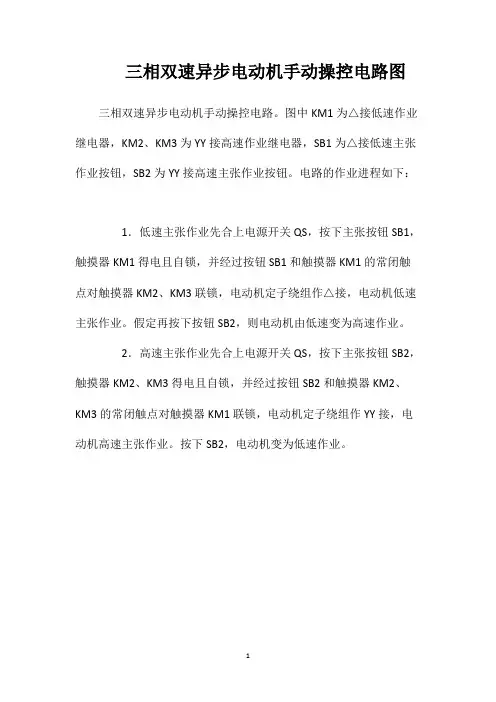 三相双速异步电动机手动操控电路图

三相双速异步电动机手动操控电路。图中 KM1 为△接低速作业继电器，KM2、KM3 为 YY 接高速作业继电器，SB1 为△接低速主张作业按钮，SB2 为 YY 接高速主张作业按钮。电路的作业进程如下：

1．低速主张作业先合上电源开关 QS，按下主张按钮 SB1，触摸器 KM1 得电且自锁，并经过按钮 SB1 和触摸器 KM1 的常闭触点对触摸器 KM2、KM3 联锁，电动机定子绕组作△接，电动机低速主张作业。假定再按下按钮 SB2，则电动机由低速变为高速作业。

2．高速主张作业先合上电源开关 QS，按下主张按钮 SB2，触摸器 KM2、KM3 得电且自锁，并经过按钮 SB2 和触摸器 KM2、KM3 的常闭触点对触摸器 KM1 联锁，电动机定子绕组作 YY 接，电动机高速主张作业。按下 SB2，电动机变为低速作业。

1